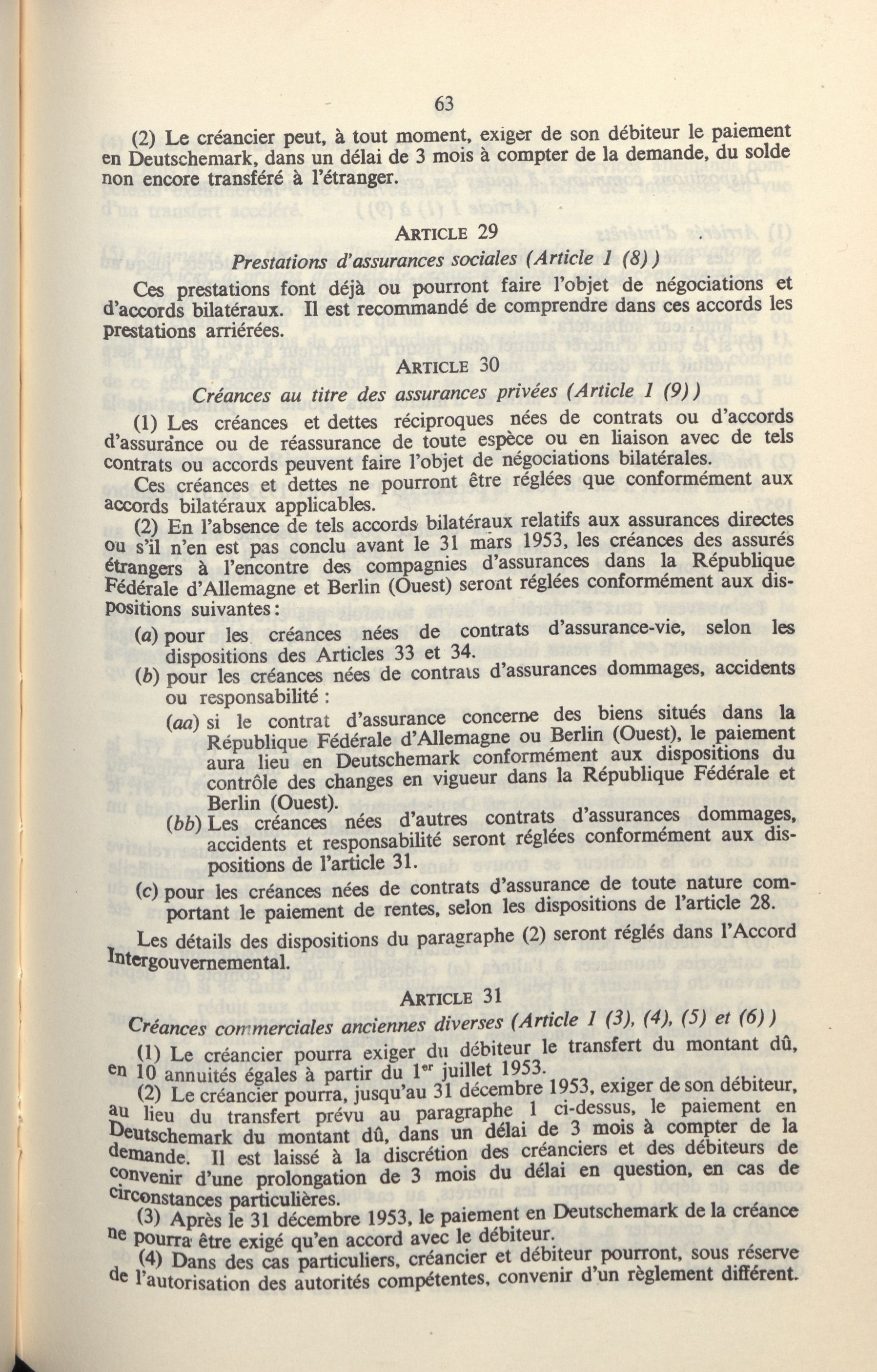 63

(2) Le créancier peut, à tout moment, exiger de son débiteur le paiement en Deutschemark, dans un délai de 3 mois à compter de la demande, du solde non encore transféré à l'étranger.

ARTICLE 29

Prestations d'assurances sociales (Article 1 (8))

Ces prestations font déjà ou pourront faire l'objet de négociations et d'accords bilatéraux. Il est recommandé de comprendre dans ces accords les prestations arriérées.

ARTICLE 30

Créances au titre des assurances privées (Article 1 (9))

(1) Les créances et dettes réciproques nées de contrats ou d'accords d'assurance ou de réassurance de toute espèce ou en liaison avec de tels contrats ou accords peuvent faire l'objet de négociations bilatérales.

Ces créances et dettes ne pourront être réglées que conformément aux accords bilatéraux applicables.

(2) En l'absence de tels accords bilatéraux relatifs aux assurances directes ou s'il n'en est pas conclu avant le 31 mars 1953, les créances des assurés étrangers à l'encontre des compagnies d'assurances dans la République Fédérale d'Allemagne et Berlin (Ouest) seront réglées conformément aux dispositions suivantes:

(a) pour les créances nées de contrats d'assurance-vie, selon les dispositions des Articles 33 et 34.

(b) pour les créances nées de contrats d'assurances dommages, accidents ou responsabilité :

(aa) si le contrat d'assurance concerne des biens situés dans la République Fédérale d'Allemagne ou Berlin (Ouest), le paiement aura lieu en Deutschemark conformément aux dispositions du contrôle des changes en vigueur dans la République Fédérale et Berlin (Ouest).

(bb) Les créances nées d'autres contrats d'assurances dommages, accidents et responsabilité seront réglées conformément aux dispositions de l'article 31.

(c) pour les créances nées de contrats d'assurance de toute nature comportant le paiement de rentes, selon les dispositions de l'article 28.

Les détails des dispositions du paragraphe (2) seront réglés dans l'Accord Intergouvernemental.

ARTICLE 31

Créances commerciales anciennes diverses (Article 1 (3), (4), (5) et (6))

(1) Le créancier pourra exiger du débiteur le transfert du montant dû, en 10 annuités égales à partir du 1er juillet 1953.

(2) Le créancier pourra, jusqu'au 31 décembre 1953, exiger de son débiteur, au lieu du transfert prévu au paragraphe 1 ci-dessus, le paiement en Deutschemark du montant dû, dans un délai de 3 mois à compter de la demande. Il est laissé à la discrétion des créanciers et des débiteurs de convenir d'une prolongation de 3 mois du délai en question, en cas de circonstances particulières.

(3) Après le 31 décembre 1953, le paiement en Deutschemark de la créance ne pourra être exigé qu'en accord avec le débiteur.

(4) Dans des cas particuliers, créancier et débiteur pourront, sous réserve de l'autorisation des autorités compétentes, convenir d'un règlement différent.